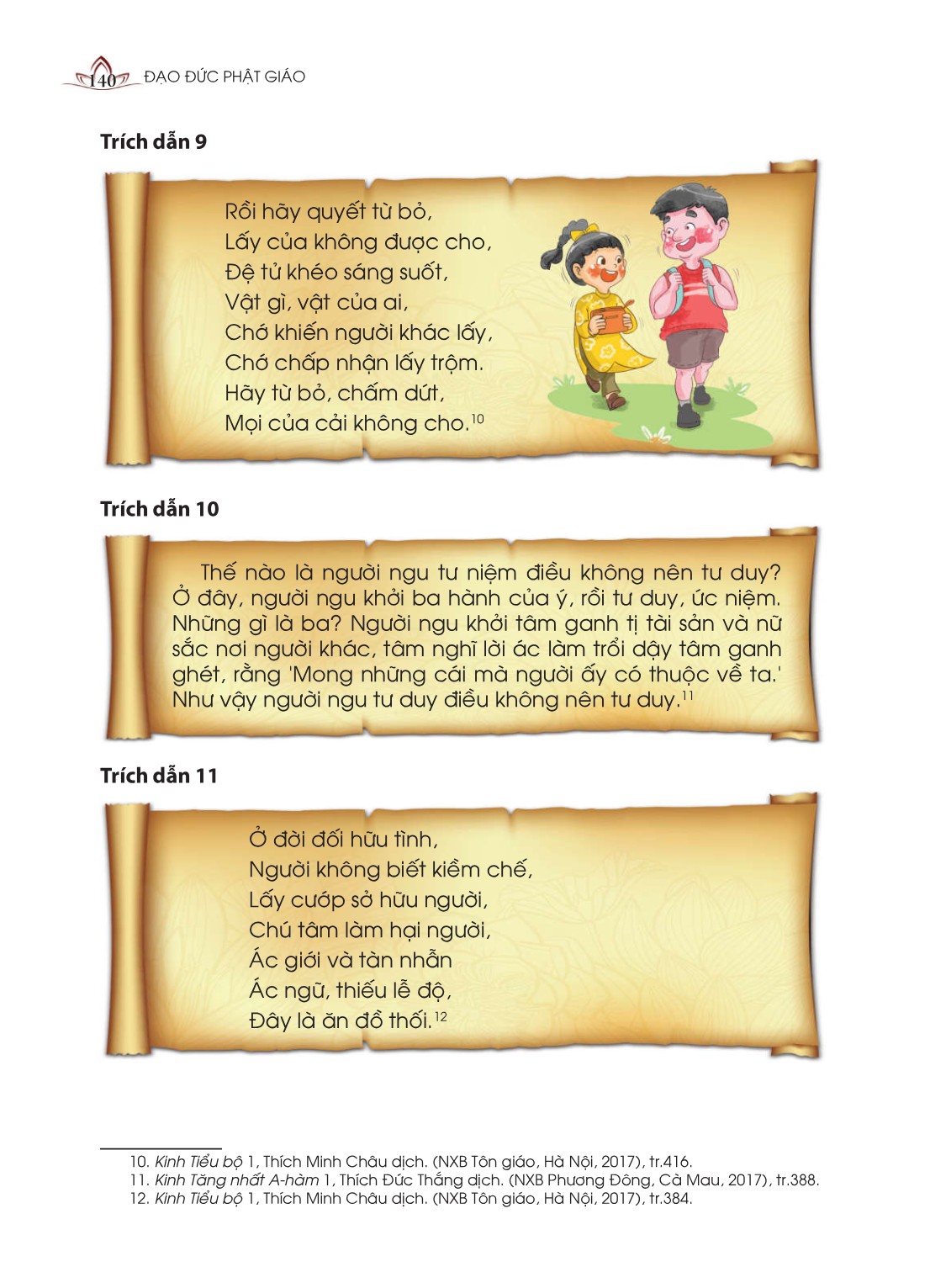 140 ĐẠO ĐỨC PHẬT GIÁO

Trích dẫn 9

Rồi hãy quyết từ bỏ,
Lấy của không được cho,
Đệ tử khéo sáng suốt,
Vật gì, vật của ai,
Chớ khiến người khác lấy,
Chớ chấp nhận lấy trộm.
Hãy từ bỏ, chấm dứt,
Mọi của cải không cho.$^{10}$

Trích dẫn 10

Thế nào là người ngu tư niệm điều không nên tư duy? Ở đây, người ngu khởi ba hành của ý, rồi tư duy, ức niệm. Những gì là ba? Người ngu khởi tâm ganh tị tài sản và nữ sắc nơi người khác, tâm nghĩ lời ác làm trổi dậy tâm ganh ghét, rằng 'Mong những cái mà người ấy có thuộc về ta.' Như vậy người ngu tư duy điều không nên tư duy.$^{11}$

Trích dẫn 11

Ở đời đối hữu tình,
Người không biết kiềm chế,
Lấy cướp sở hữu người,
Chú tâm làm hại người,
Ác giới và tàn nhẫn
Ác ngữ, thiếu lễ độ,
Đây là ăn đồ thối.$^{12}$

10. Kinh Tiểu bộ 1, Thích Minh Châu dịch. (NXB Tôn giáo, Hà Nội, 2017), tr.416.
11. Kinh Tăng nhất A-hàm 1, Thích Đức Thắng dịch. (NXB Phương Đông, Cà Mau, 2017), tr.388.
12. Kinh Tiểu bộ 1, Thích Minh Châu dịch. (NXB Tôn giáo, Hà Nội, 2017), tr.384.